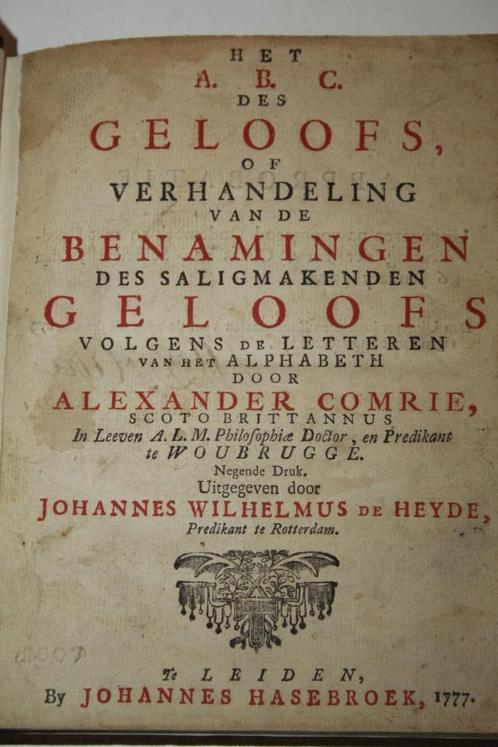 HET
A. B. C.
DES
GELOOFS,
OF
VERHANDELING
VAN DE
BENAMINGEN
DES SALIGMAKENDEN
GELOOFS
VOLGENS DE LETTEREN
VAN HET ALPHABETH
DOOR
ALEXANDER COMRIE,
SCOTO BRITTANNUS
In Leeven A. L. M. Philosophiæ Doctor, en Predikant
te WOUBRUGGE.
Negende Druk.
Uitgegeven door
JOHANNES WILHELMUS DE HEYDE,
Predikant te Rotterdam.

Te LEIDEN,
By JOHANNES HASEBROEK, 1777.